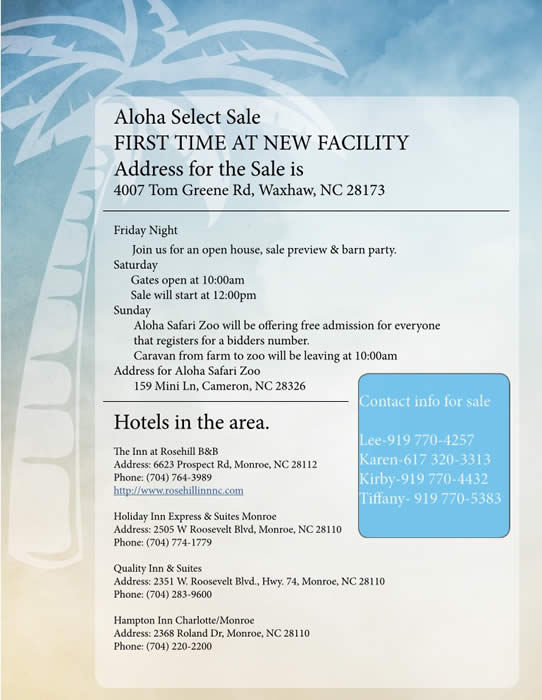 Aloha Select Sale
FIRST TIME AT NEW FACILITY
Address for the Sale is
4007 Tom Greene Rd, Waxhaw, NC 28173

Friday Night
Join us for an open house, sale preview & barn party.
Saturday
Gates open at 10:00am
Sale will start at 12:00pm
Sunday
Aloha Safari Zoo will be offering free admission for everyone that registers for a bidders number.
Caravan from farm to zoo will be leaving at 10:00am
Address for Aloha Safari Zoo
159 Mini Ln, Cameron, NC 28326

Hotels in the area.

The Inn at Rosehill B&B
Address: 6623 Prospect Rd, Monroe, NC 28112
Phone: (704) 764-3989
http://www.rosehillinnnc.com

Holiday Inn Express & Suites Monroe
Address: 2505 W Roosevelt Blvd, Monroe, NC 28110
Phone: (704) 774-1779

Quality Inn & Suites
Address: 2351 W. Roosevelt Blvd., Hwy. 74, Monroe, NC 28110
Phone: (704) 283-9600

Hampton Inn Charlotte/Monroe
Address: 2368 Roland Dr, Monroe, NC 28110
Phone: (704) 220-2200

Contact info for sale

Lee-919 770-4257
Karen-617 320-3313
Kirby-919 770-4432
Tiffany- 919 770-5383